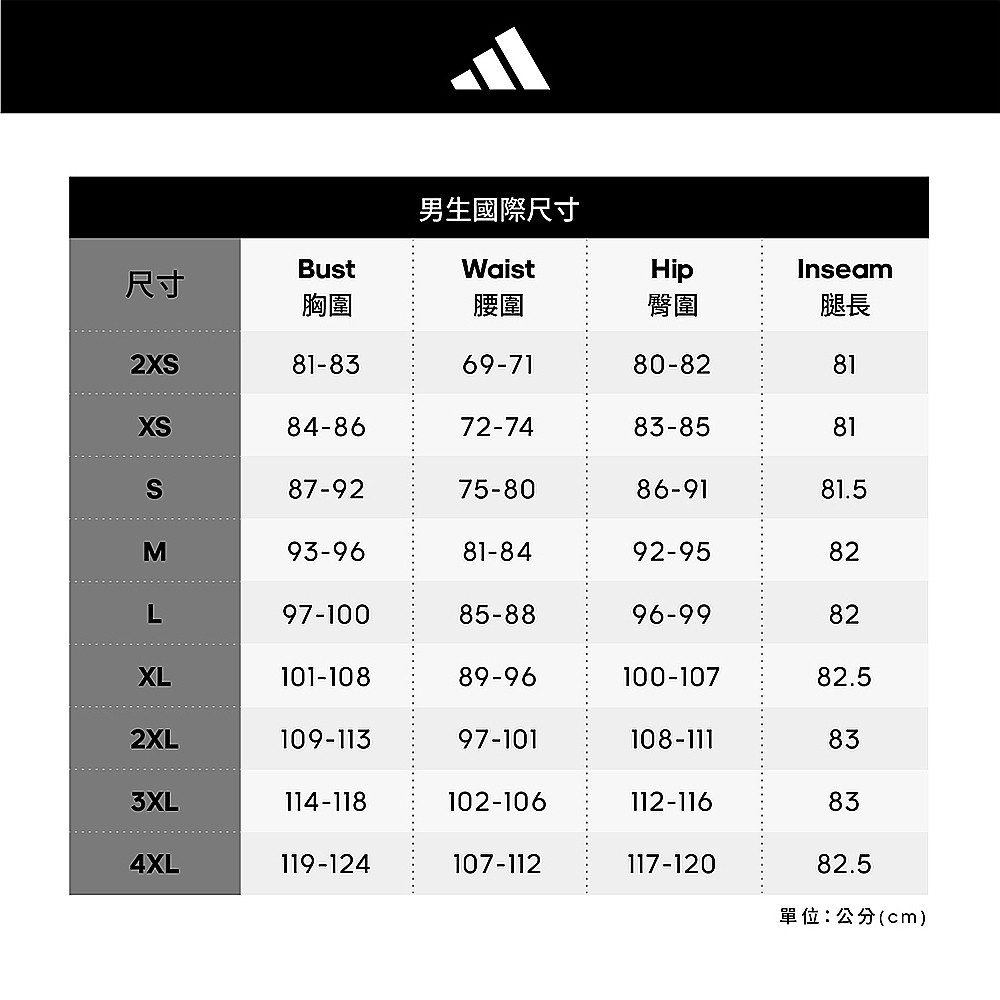 男生國際尺寸

| 尺寸 | Bust 胸圍 | Waist 腰圍 | Hip 臀圍 | Inseam 腿長 |
|---|---|---|---|---|
| 2XS | 81-83 | 69-71 | 80-82 | 81 |
| XS | 84-86 | 72-74 | 83-85 | 81 |
| S | 87-92 | 75-80 | 86-91 | 81.5 |
| M | 93-96 | 81-84 | 92-95 | 82 |
| L | 97-100 | 85-88 | 96-99 | 82 |
| XL | 101-108 | 89-96 | 100-107 | 82.5 |
| 2XL | 109-113 | 97-101 | 108-111 | 83 |
| 3XL | 114-118 | 102-106 | 112-116 | 83 |
| 4XL | 119-124 | 107-112 | 117-120 | 82.5 |

單位：公分(cm)